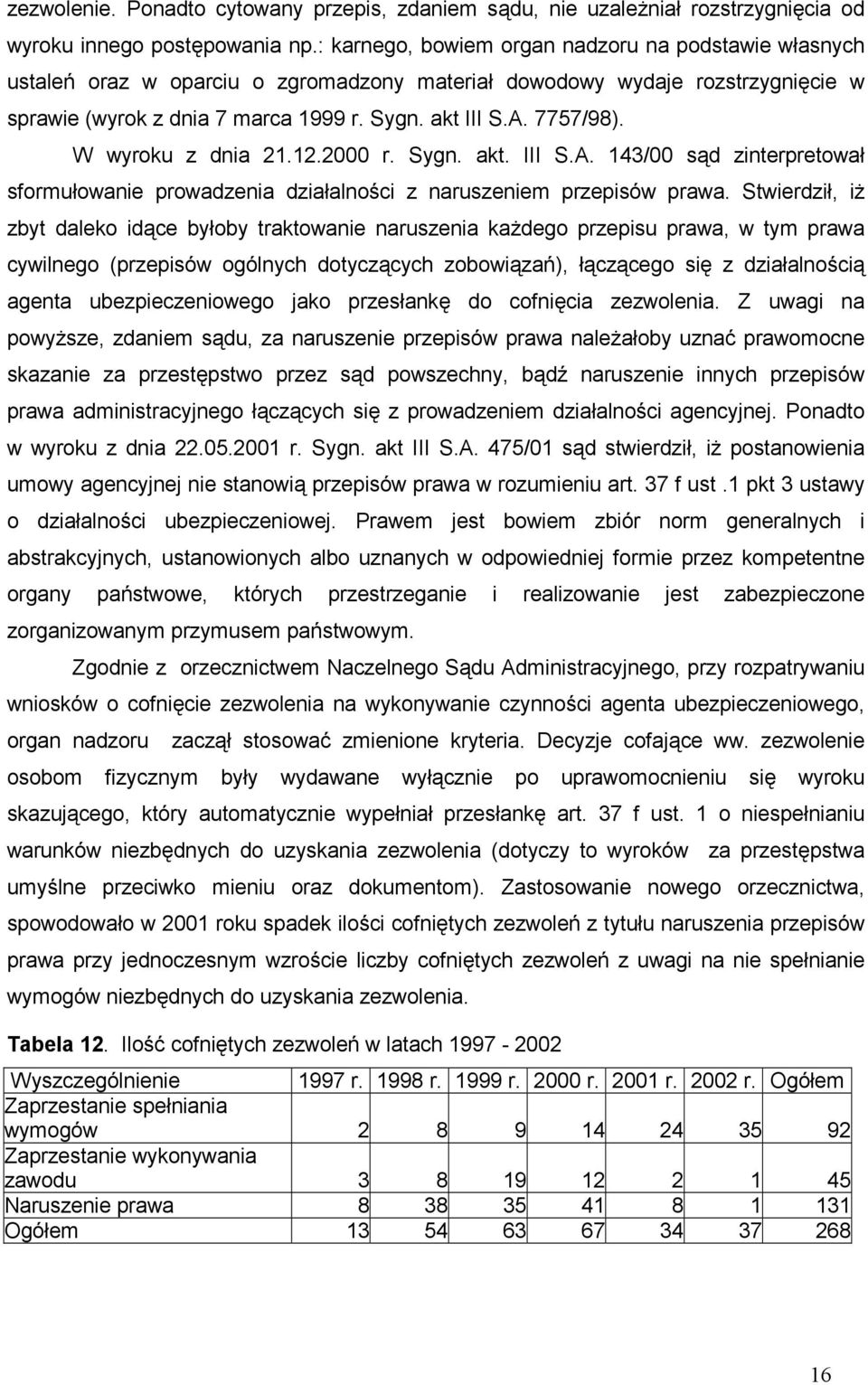 zezwolenie. Ponadto cytowany przepis, zdaniem sądu, nie uzależniał rozstrzygnięcia od wyroku innego postępowania np.: karnego, bowiem organ nadzoru na podstawie własnych ustaleń oraz w oparciu o zgromadzony materiał dowodowy wydaje rozstrzygnięcie w sprawie (wyrok z dnia 7 marca 1999 r. Sygn. akt III S.A. 7757/98).

W wyroku z dnia 21.12.2000 r. Sygn. akt. III S.A. 143/00 sąd zinterpretował sformułowanie prowadzenia działalności z naruszeniem przepisów prawa. Stwierdził, iż zbyt daleko idące byłoby traktowanie naruszenia każdego przepisu prawa, w tym prawa cywilnego (przepisów ogólnych dotyczących zobowiązań), łączącego się z działalnością agenta ubezpieczeniowego jako przesłankę do cofnięcia zezwolenia. Z uwagi na powyższe, zdaniem sądu, za naruszenie przepisów prawa należałoby uznać prawomocne skazanie za przestępstwo przez sąd powszechny, bądź naruszenie innych przepisów prawa administracyjnego łączących się z prowadzeniem działalności agencyjnej. Ponadto w wyroku z dnia 22.05.2001 r. Sygn. akt III S.A. 475/01 sąd stwierdził, iż postanowienia umowy agencyjnej nie stanowią przepisów prawa w rozumieniu art. 37 f ust .1 pkt 3 ustawy o działalności ubezpieczeniowej. Prawem jest bowiem zbiór norm generalnych i abstrakcyjnych, ustanowionych albo uznanych w odpowiedniej formie przez kompetentne organy państwowe, których przestrzeganie i realizowanie jest zabezpieczone zorganizowanym przymusem państwowym.

Zgodnie z orzecznictwem Naczelnego Sądu Administracyjnego, przy rozpatrywaniu wniosków o cofnięcie zezwolenia na wykonywanie czynności agenta ubezpieczeniowego, organ nadzoru zaczął stosować zmienione kryteria. Decyzje cofające ww. zezwolenie osobom fizycznym były wydawane wyłącznie po uprawomocnieniu się wyroku skazującego, który automatycznie wypełniał przesłankę art. 37 f ust. 1 o niespełnianiu warunków niezbędnych do uzyskania zezwolenia (dotyczy to wyroków za przestępstwa umyślne przeciwko mieniu oraz dokumentom). Zastosowanie nowego orzecznictwa, spowodowało w 2001 roku spadek ilości cofniętych zezwoleń z tytułu naruszenia przepisów prawa przy jednoczesnym wzroście liczby cofniętych zezwoleń z uwagi na nie spełnianie wymogów niezbędnych do uzyskania zezwolenia.

Tabela 12. Ilość cofniętych zezwoleń w latach 1997 - 2002

| Wyszczególnienie | 1997 r. | 1998 r. | 1999 r. | 2000 r. | 2001 r. | 2002 r. | Ogółem |
|---|---|---|---|---|---|---|---|
| Zaprzestanie spełniania wymogów | 2 | 8 | 9 | 14 | 24 | 35 | 92 |
| Zaprzestanie wykonywania zawodu | 3 | 8 | 19 | 12 | 2 | 1 | 45 |
| Naruszenie prawa | 8 | 38 | 35 | 41 | 8 | 1 | 131 |
| Ogółem | 13 | 54 | 63 | 67 | 34 | 37 | 268 |

16